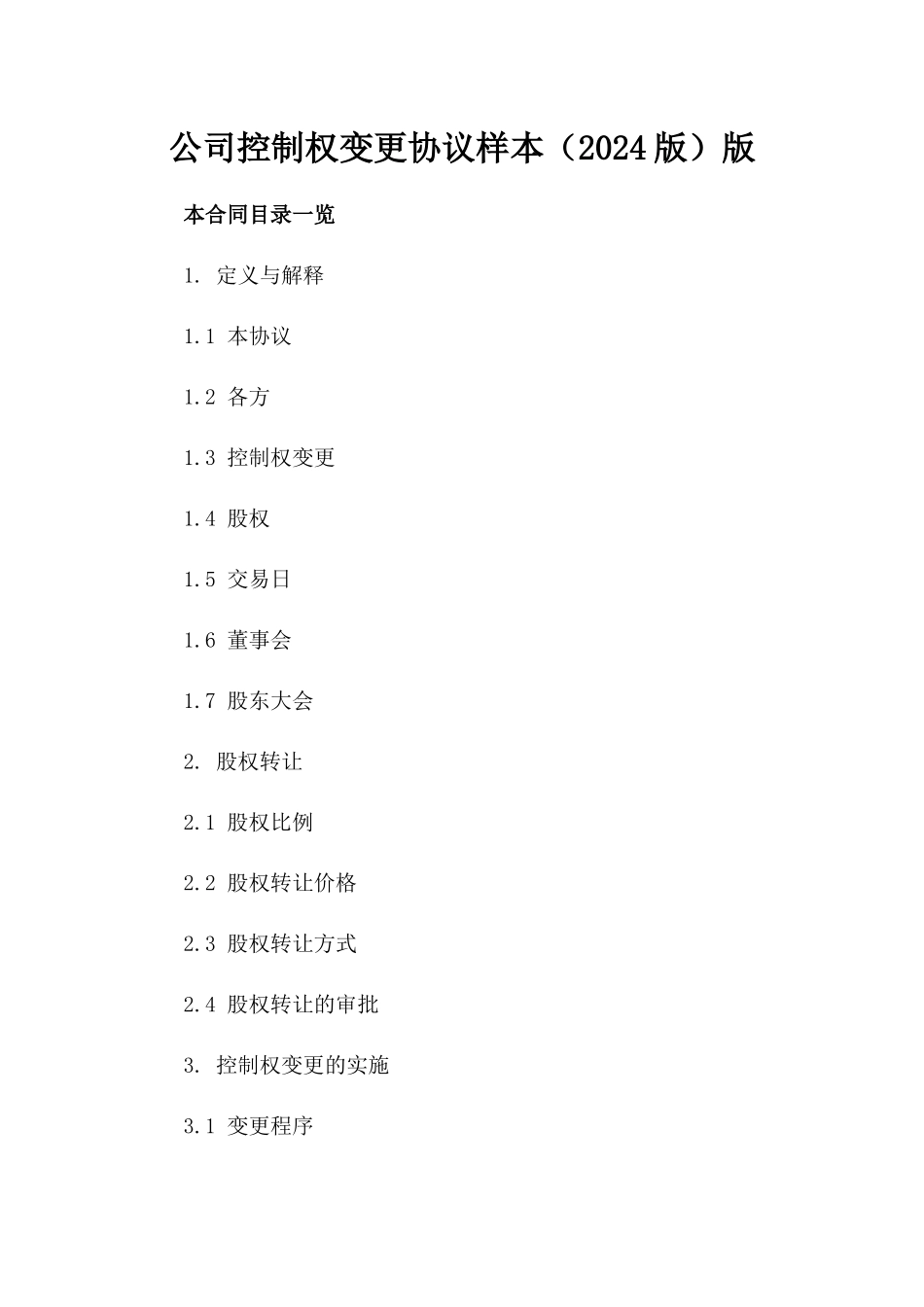 公司控制权变更协议样本（2024版）版

本合同目录一览

1. 定义与解释

1.1 本协议

1.2 各方

1.3 控制权变更

1.4 股权

1.5 交易日

1.6 董事会

1.7 股东大会

2. 股权转让

2.1 股权比例

2.2 股权转让价格

2.3 股权转让方式

2.4 股权转让的审批

3. 控制权变更的实施

3.1 变更程序